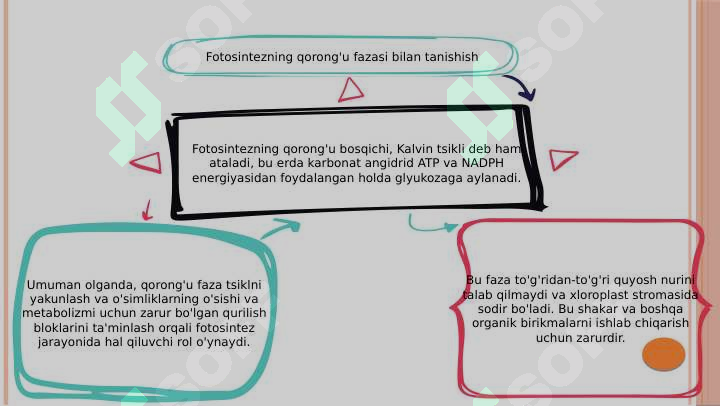 Fotosintezning qorong'u fazasi bilan tanishish

Fotosintezning qorong'u bosqichi, Kalvin tsikli deb ham ataladi, bu erda karbonat angidrid ATP va NADPH energiyasidan foydalangan holda glyukozaga aylanadi.

Umuman olganda, qorong'u faza tsiklni yakunlash va o'simliklarning o'sishi va metabolizmi uchun zarur bo'lgan qurilish bloklarini ta'minlash orqali fotosintez jarayonida hal qiluvchi rol o'ynaydi.

Bu faza to'g'ridan-to'g'ri quyosh nurini talab qilmaydi va xloroplast stromasida sodir bo'ladi. Bu shakar va boshqa organik birikmalarni ishlab chiqarish uchun zarurdir.